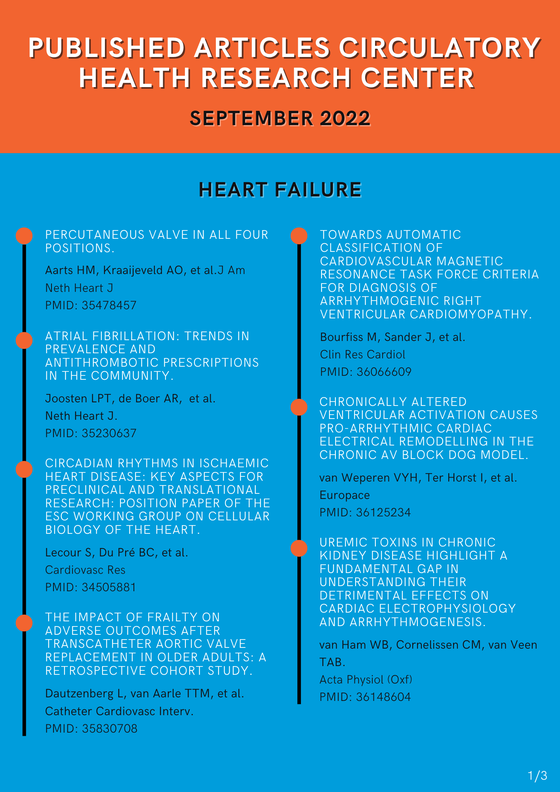 PUBLISHED ARTICLES CIRCULATORY HEALTH RESEARCH CENTER

SEPTEMBER 2022

HEART FAILURE

PERCUTANEOUS VALVE IN ALL FOUR POSITIONS.

Aarts HM, Kraaijeveld AO, et al.J Am Neth Heart J
PMID: 35478457

ATRIAL FIBRILLATION: TRENDS IN PREVALENCE AND ANTITHROMBOTIC PRESCRIPTIONS IN THE COMMUNITY.

Joosten LPT, de Boer AR, et al.
Neth Heart J.
PMID: 35230637

CIRCADIAN RHYTHMS IN ISCHAEMIC HEART DISEASE: KEY ASPECTS FOR PRECLINICAL AND TRANSLATIONAL RESEARCH: POSITION PAPER OF THE ESC WORKING GROUP ON CELLULAR BIOLOGY OF THE HEART.

Lecour S, Du Pré BC, et al.
Cardiovasc Res
PMID: 34505881

THE IMPACT OF FRAILTY ON ADVERSE OUTCOMES AFTER TRANSCATHETER AORTIC VALVE REPLACEMENT IN OLDER ADULTS: A RETROSPECTIVE COHORT STUDY.

Dautzenberg L, van Aarle TTM, et al.
Catheter Cardiovasc Interv.
PMID: 35830708

TOWARDS AUTOMATIC CLASSIFICATION OF CARDIOVASCULAR MAGNETIC RESONANCE TASK FORCE CRITERIA FOR DIAGNOSIS OF ARRHYTHMOGENIC RIGHT VENTRICULAR CARDIOMYOPATHY.

Bourfiss M, Sander J, et al.
Clin Res Cardiol
PMID: 36066609

CHRONICALLY ALTERED VENTRICULAR ACTIVATION CAUSES PRO-ARRHYTHMIC CARDIAC ELECTRICAL REMODELLING IN THE CHRONIC AV BLOCK DOG MODEL.

van Weperen VYH, Ter Horst I, et al.
Europace
PMID: 36125234

UREMIC TOXINS IN CHRONIC KIDNEY DISEASE HIGHLIGHT A FUNDAMENTAL GAP IN UNDERSTANDING THEIR DETRIMENTAL EFFECTS ON CARDIAC ELECTROPHYSIOLOGY AND ARRHYTHMOGENESIS.

van Ham WB, Cornelissen CM, van Veen TAB.
Acta Physiol (Oxf)
PMID: 36148604

1/3